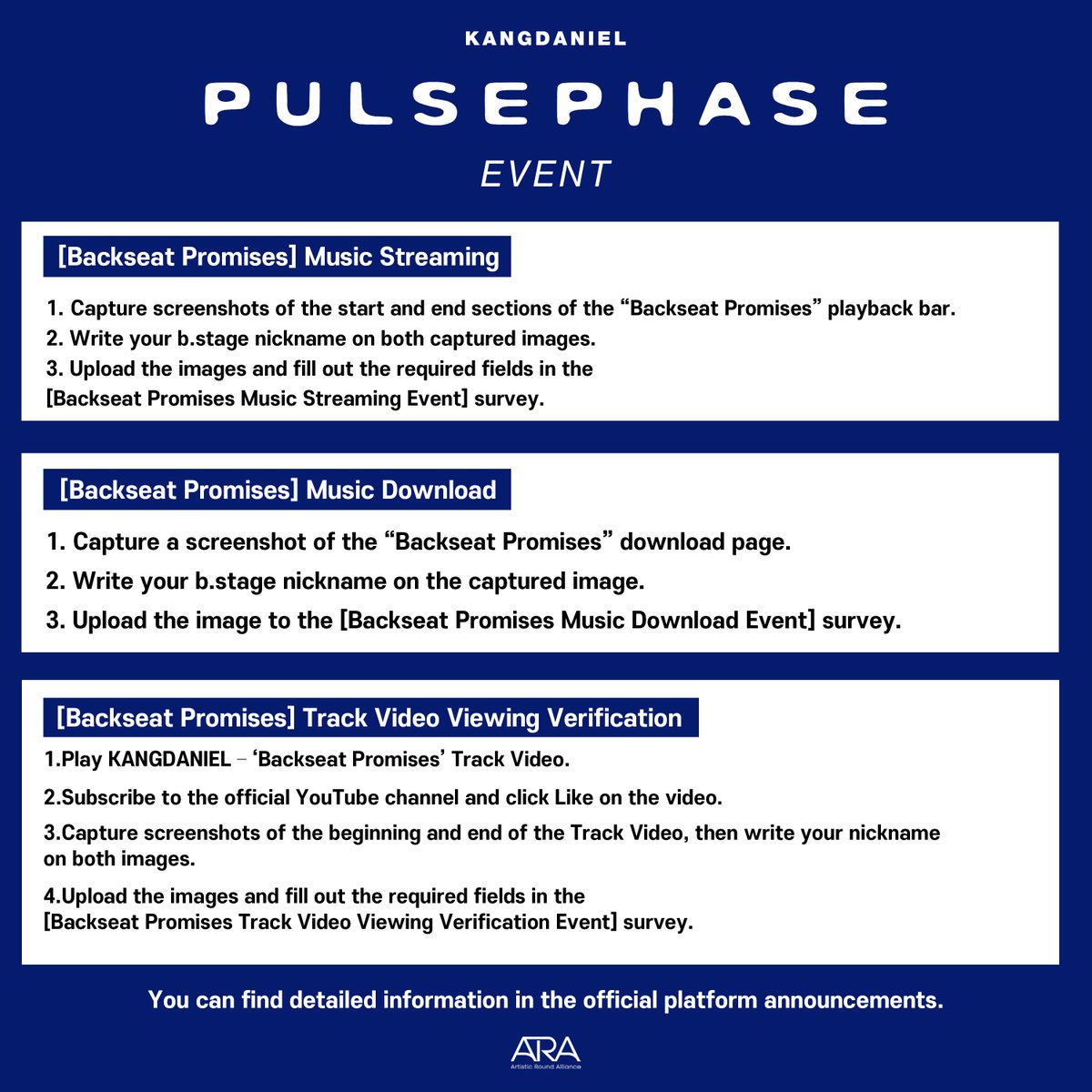 KANGDANIEL

PULSEPHASE

EVENT

[Backseat Promises] Music Streaming

1. Capture screenshots of the start and end sections of the “Backseat Promises” playback bar.
2. Write your b.stage nickname on both captured images.
3. Upload the images and fill out the required fields in the [Backseat Promises Music Streaming Event] survey.

[Backseat Promises] Music Download

1. Capture a screenshot of the “Backseat Promises” download page.
2. Write your b.stage nickname on the captured image.
3. Upload the image to the [Backseat Promises Music Download Event] survey.

[Backseat Promises] Track Video Viewing Verification

1.Play KANGDANIEL – ‘Backseat Promises’ Track Video.

2.Subscribe to the official YouTube channel and click Like on the video.

3.Capture screenshots of the beginning and end of the Track Video, then write your nickname on both images.

4.Upload the images and fill out the required fields in the [Backseat Promises Track Video Viewing Verification Event] survey.

You can find detailed information in the official platform announcements.

ARA
Artistic Round Alliance